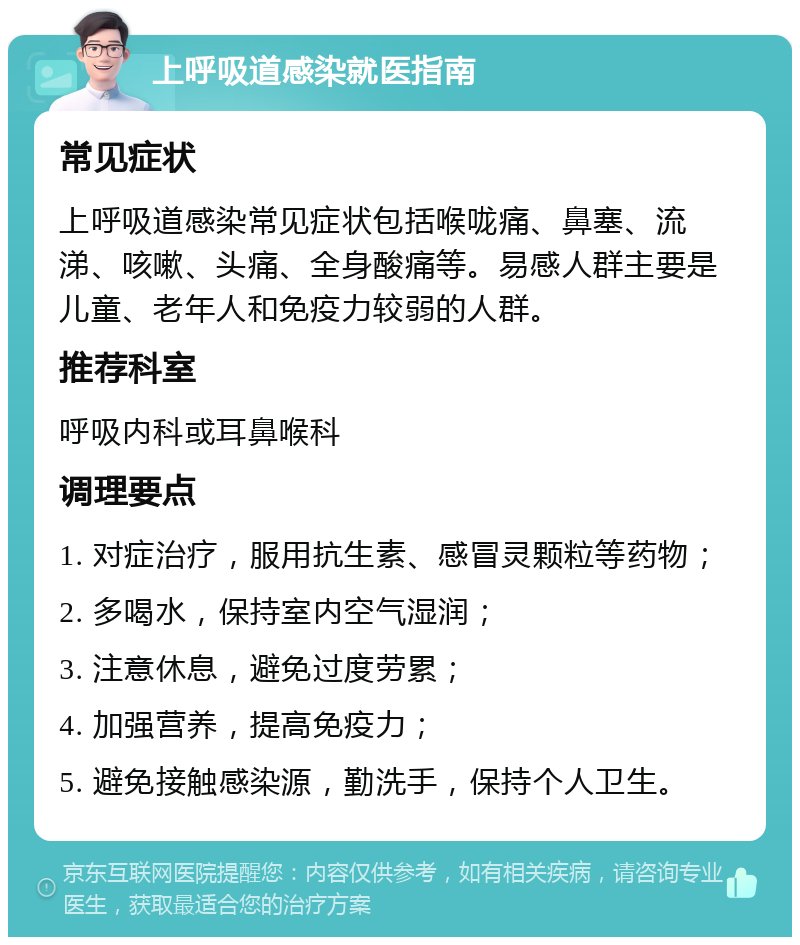 上呼吸道感染就医指南

常见症状

上呼吸道感染常见症状包括喉咙痛、鼻塞、流涕、咳嗽、头痛、全身酸痛等。易感人群主要是儿童、老年人和免疫力较弱的人群。

推荐科室

呼吸内科或耳鼻喉科

调理要点

1. 对症治疗，服用抗生素、感冒灵颗粒等药物；

2. 多喝水，保持室内空气湿润；

3. 注意休息，避免过度劳累；

4. 加强营养，提高免疫力；

5. 避免接触感染源，勤洗手，保持个人卫生。

京东互联网医院提醒您：内容仅供参考，如有相关疾病，请咨询专业医生，获取最适合您的治疗方案